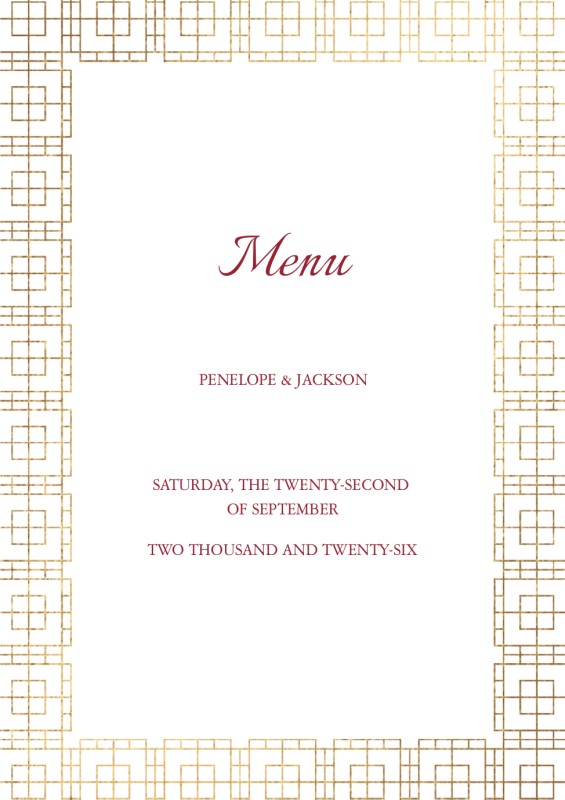 Menu

PENELOPE & JACKSON

SATURDAY, THE TWENTY-SECOND OF SEPTEMBER

TWO THOUSAND AND TWENTY-SIX